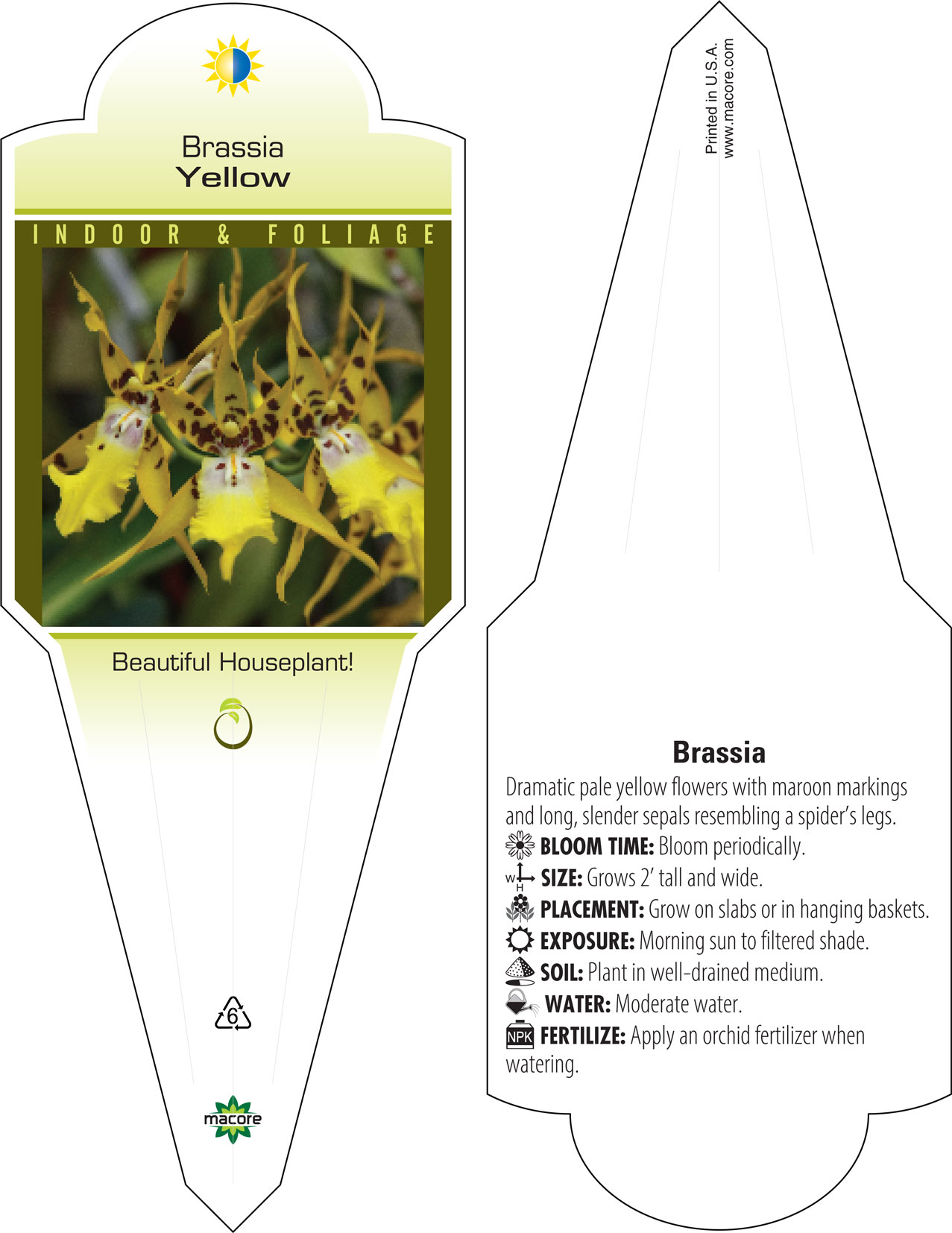 Brassia
Yellow

INDOOR & FOLIAGE

Beautiful Houseplant!

6

macore

Printed in U.S.A.
www.macore.com

Brassia

Dramatic pale yellow flowers with maroon markings and long, slender sepals resembling a spider's legs.

BLOOM TIME: Bloom periodically.

W H SIZE: Grows 2' tall and wide.

PLACEMENT: Grow on slabs or in hanging baskets.

EXPOSURE: Morning sun to filtered shade.

SOIL: Plant in well-drained medium.

WATER: Moderate water.

NPK FERTILIZE: Apply an orchid fertilizer when watering.